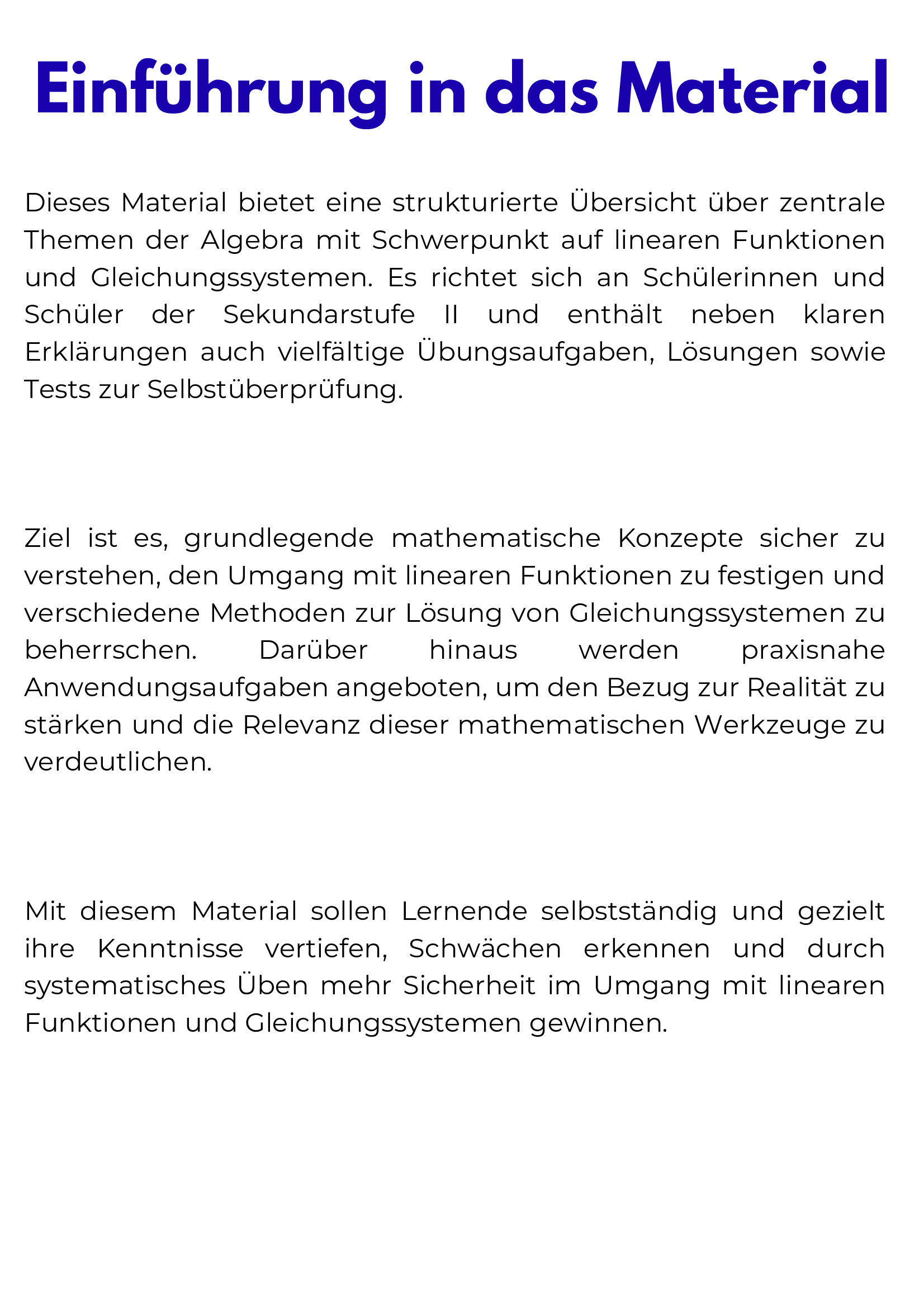 Einführung in das Material

Dieses Material bietet eine strukturierte Übersicht über zentrale Themen der Algebra mit Schwerpunkt auf linearen Funktionen und Gleichungssystemen. Es richtet sich an Schülerinnen und Schüler der Sekundarstufe II und enthält neben klaren Erklärungen auch vielfältige Übungsaufgaben, Lösungen sowie Tests zur Selbstüberprüfung.

Ziel ist es, grundlegende mathematische Konzepte sicher zu verstehen, den Umgang mit linearen Funktionen zu festigen und verschiedene Methoden zur Lösung von Gleichungssystemen zu beherrschen. Darüber hinaus werden praxisnahe Anwendungsaufgaben angeboten, um den Bezug zur Realität zu stärken und die Relevanz dieser mathematischen Werkzeuge zu verdeutlichen.

Mit diesem Material sollen Lernende selbstständig und gezielt ihre Kenntnisse vertiefen, Schwächen erkennen und durch systematisches Üben mehr Sicherheit im Umgang mit linearen Funktionen und Gleichungssystemen gewinnen.